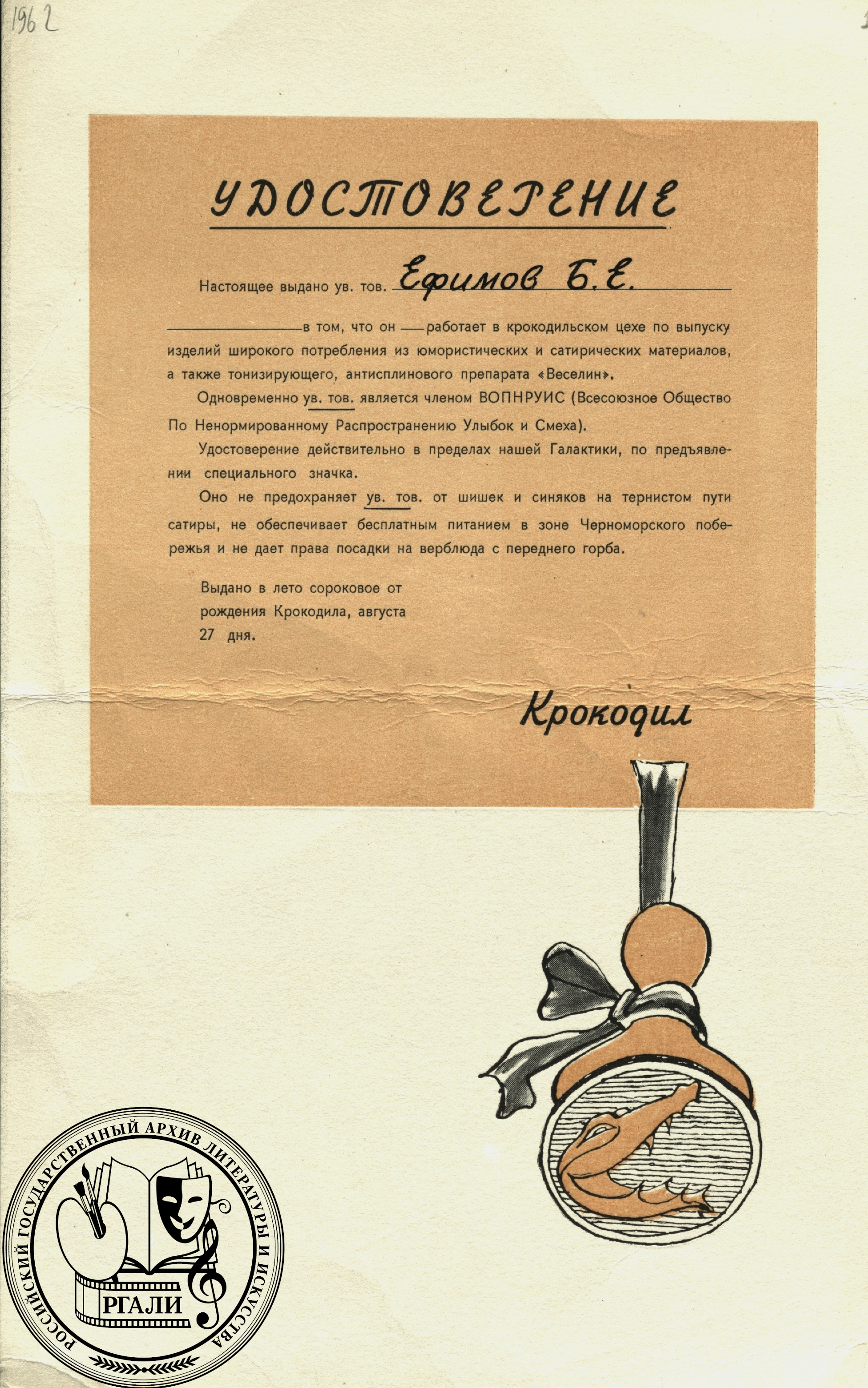 1962

УДОСТОВЕРЕНИЕ

Настоящее выдано ув. тов. Ефимов Б.Е.

в том, что он — работает в крокодильском цехе по выпуску изделий широкого потребления из юмористических и сатирических материалов, а также тонизирующего, антисплинового препарата «Веселин».

Одновременно ув. тов. является членом ВОПНРУИС (Всесоюзное Общество По Ненормированному Распространению Улыбок и Смеха).

Удостоверение действительно в пределах нашей Галактики, по предъявлении специального значка.

Оно не предохраняет ув. тов. от шишек и синяков на тернистом пути сатиры, не обеспечивает бесплатным питанием в зоне Черноморского побережья и не дает права посадки на верблюда с переднего горба.

Выдано в лето сороковое от рождения Крокодила, августа 27 дня.

Крокодил

РОССИЙСКИЙ ГОСУДАРСТВЕННЫЙ АРХИВ ЛИТЕРАТУРЫ И ИСКУССТВА
РГАЛИ